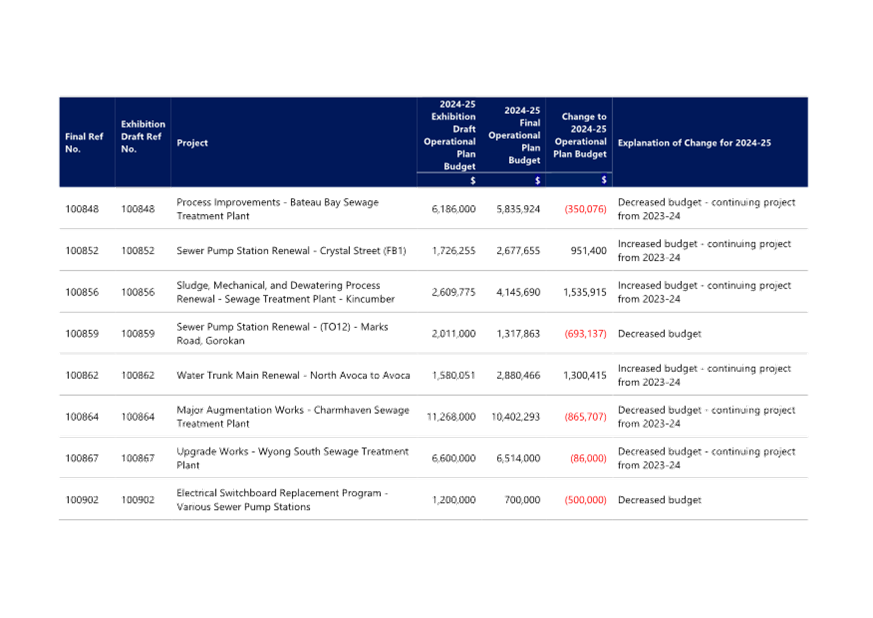 | Final Ref No. | Exhibition Draft Ref No. | Project | 2024-25 Exhibition Draft Operational Plan Budget $ | 2024-25 Final Operational Plan Budget $ | Change to 2024-25 Operational Plan Budget $ | Explanation of Change for 2024-25 |
|---|---|---|---|---|---|---|
| 100848 | 100848 | Process Improvements - Bateau Bay Sewage Treatment Plant | 6,186,000 | 5,835,924 | (350,076) | Decreased budget - continuing project from 2023-24 |
| 100852 | 100852 | Sewer Pump Station Renewal - Crystal Street (FB1) | 1,726,255 | 2,677,655 | 951,400 | Increased budget - continuing project from 2023-24 |
| 100856 | 100856 | Sludge, Mechanical, and Dewatering Process Renewal - Sewage Treatment Plant - Kincumber | 2,609,775 | 4,145,690 | 1,535,915 | Increased budget - continuing project from 2023-24 |
| 100859 | 100859 | Sewer Pump Station Renewal - (TO12) - Marks Road, Gorokan | 2,011,000 | 1,317,863 | (693,137) | Decreased budget |
| 100862 | 100862 | Water Trunk Main Renewal - North Avoca to Avoca | 1,580,051 | 2,880,466 | 1,300,415 | Increased budget - continuing project from 2023-24 |
| 100864 | 100864 | Major Augmentation Works - Charmhaven Sewage Treatment Plant | 11,268,000 | 10,402,293 | (865,707) | Decreased budget - continuing project from 2023-24 |
| 100867 | 100867 | Upgrade Works - Wyong South Sewage Treatment Plant | 6,600,000 | 6,514,000 | (86,000) | Decreased budget - continuing project from 2023-24 |
| 100902 | 100902 | Electrical Switchboard Replacement Program - Various Sewer Pump Stations | 1,200,000 | 700,000 | (500,000) | Decreased budget |